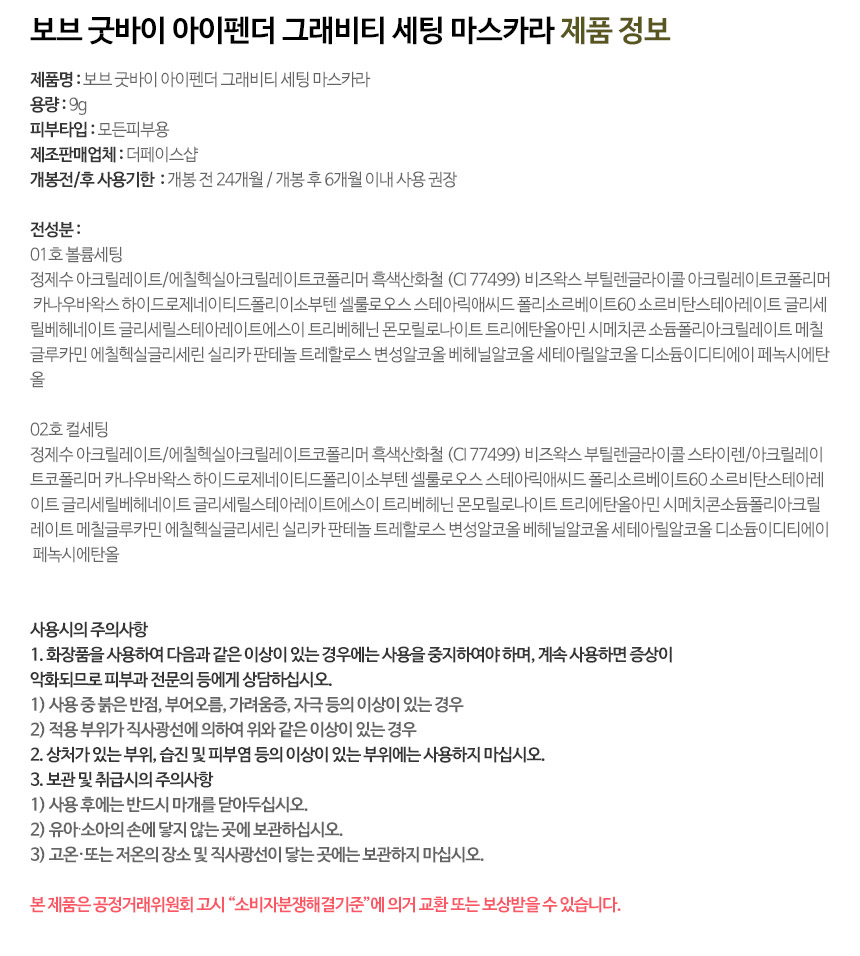 보브 굿바이 아이펜더 그래비티 세팅 마스카라 제품 정보

제품명 : 보브 굿바이 아이펜더 그래비티 세팅 마스카라
용량 : 9g
피부타입 : 모든피부용
제조판매업체 : 더페이스샵
개봉전/후 사용기한 : 개봉 전 24개월 / 개봉 후 6개월 이내 사용 권장

전성분 :
01호 볼륨세팅
정제수 아크릴레이트/에칠헥실아크릴레이트코폴리머 흑색산화철 (CI 77499) 비즈왁스 부틸렌글라이콜 아크릴레이트코폴리머 카나우바왁스 하이드로제네이티드폴리이소부텐 셀룰로오스 스테아릭애씨드 폴리소르베이트60 소르비탄스테아레이트 글리세릴베헤네이트 글리세릴스테아레이트에스이 트리베헤닌 몬모릴로나이트 트리에탄올아민 시메치콘 소듐폴리아크릴레이트 메칠글루카민 에칠헥실글리세린 실리카 판테놀 트레할로스 변성알코올 베헤닐알코올 세테아릴알코올 디소듐이디티에이 페녹시에탄올

02호 컬세팅
정제수 아크릴레이트/에칠헥실아크릴레이트코폴리머 흑색산화철 (CI 77499) 비즈왁스 부틸렌글라이콜 스타이렌/아크릴레이트코폴리머 카나우바왁스 하이드로제네이티드폴리이소부텐 셀룰로오스 스테아릭애씨드 폴리소르베이트60 소르비탄스테아레이트 글리세릴베헤네이트 글리세릴스테아레이트에스이 트리베헤닌 몬모릴로나이트 트리에탄올아민 시메치콘소듐폴리아크릴레이트 메칠글루카민 에칠헥실글리세린 실리카 판테놀 트레할로스 변성알코올 베헤닐알코올 세테아릴알코올 디소듐이디티에이 페녹시에탄올

사용시의 주의사항
1. 화장품을 사용하여 다음과 같은 이상이 있는 경우에는 사용을 중지하여야 하며, 계속 사용하면 증상이 악화되므로 피부과 전문의 등에게 상담하십시오.
1) 사용 중 붉은 반점, 부어오름, 가려움증, 자극 등의 이상이 있는 경우
2) 적용 부위가 직사광선에 의하여 위와 같은 이상이 있는 경우
2. 상처가 있는 부위, 습진 및 피부염 등의 이상이 있는 부위에는 사용하지 마십시오.
3. 보관 및 취급시의 주의사항
1) 사용 후에는 반드시 마개를 닫아두십시오.
2) 유아·소아의 손에 닿지 않는 곳에 보관하십시오.
3) 고온·또는 저온의 장소 및 직사광선이 닿는 곳에는 보관하지 마십시오.

본 제품은 공정거래위원회 고시 "소비자분쟁해결기준"에 의거 교환 또는 보상받을 수 있습니다.